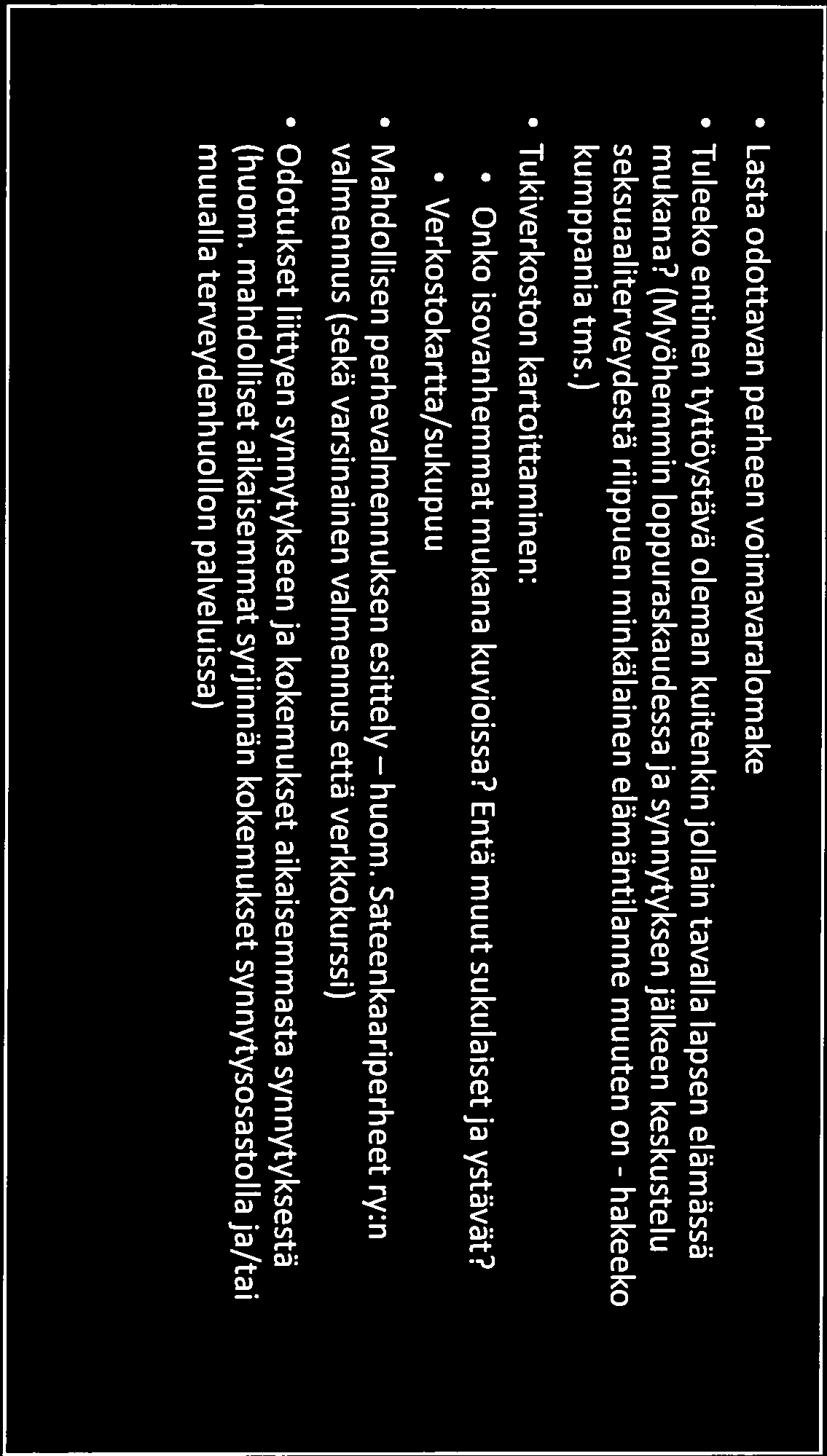 • Lasta odottavan perheen voimavaralomake

• Tuleeko entinen tyttöystävä oleman kuitenkin jollain tavalla lapsen elämässä mukana? (Myöhemmin loppuraskaudessa ja synnytyksen jälkeen keskustelu seksuaaliterveydestä riippuen minkälainen elämäntilanne muuten on - hakeeko kumppania tms.)

• Tukiverkoston kartoittaminen:
  • Onko isovanhemmat mukana kuvioissa? Entä muut sukulaiset ja ystävät?
  • Verkostokartta/sukupuu

• Mahdollisen perhevalmennuksen esittely – huom. Sateenkaariperheet ry:n valmennus (sekä varsinainen valmennus että verkkokurssi)

• Odotukset liittyen synnytykseen ja kokemukset aikaisemmasta synnytyksestä (huom. mahdolliset aikaisemmat syrjinnän kokemukset synnytysosastolla ja/tai muualla terveydenhuollon palveluissa)